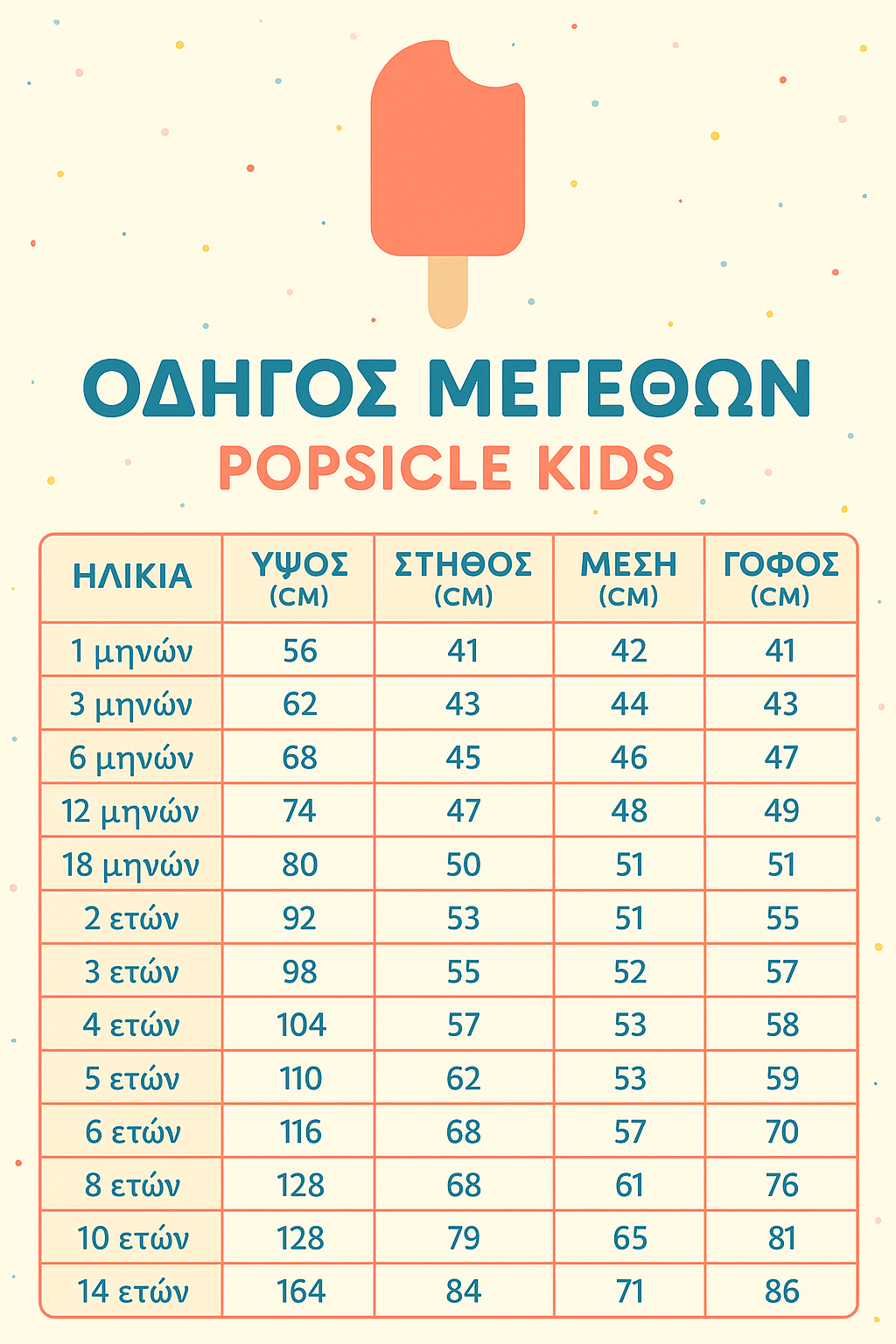 ΟΔΗΓΟΣ ΜΕΓΕΘΩΝ

POPSICLE KIDS

| ΗΛΙΚΙΑ | ΥΨΟΣ (CM) | ΣΤΗΘΟΣ (CM) | ΜΕΣΗ (CM) | ΓΟΦΟΣ (CM) |
|---|---|---|---|---|
| 1 μηνών | 56 | 41 | 42 | 41 |
| 3 μηνών | 62 | 43 | 44 | 43 |
| 6 μηνών | 68 | 45 | 46 | 47 |
| 12 μηνών | 74 | 47 | 48 | 49 |
| 18 μηνών | 80 | 50 | 51 | 51 |
| 2 ετών | 92 | 53 | 51 | 55 |
| 3 ετών | 98 | 55 | 52 | 57 |
| 4 ετών | 104 | 57 | 53 | 58 |
| 5 ετών | 110 | 62 | 53 | 59 |
| 6 ετών | 116 | 68 | 57 | 70 |
| 8 ετών | 128 | 68 | 61 | 76 |
| 10 ετών | 128 | 79 | 65 | 81 |
| 14 ετών | 164 | 84 | 71 | 86 |